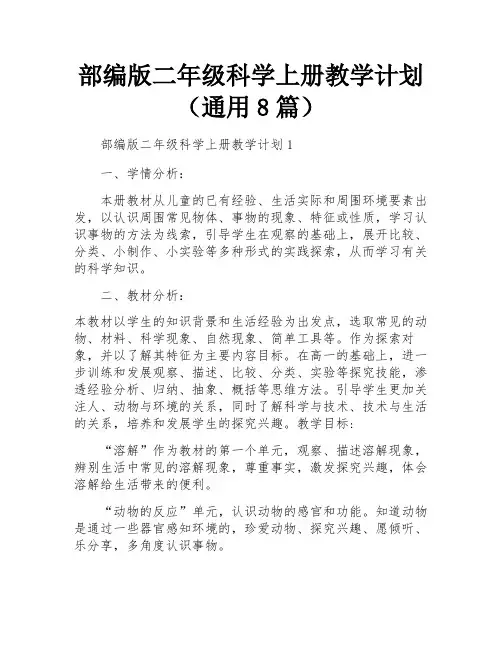 部编版二年级科学上册教学计划（通用 8 篇）

部编版二年级科学上册教学计划 1

一、学情分析：

本册教材从儿童的已有经验、生活实际和周围环境要素出发，以认识周围常见物体、事物的现象、特征或性质，学习认识事物的方法为线索，引导学生在观察的基础上，展开比较、分类、小制作、小实验等多种形式的实践探索，从而学习有关的科学知识。

二、教材分析：

本教材以学生的知识背景和生活经验为出发点，选取常见的动物、材料、科学现象、自然现象、简单工具等。作为探索对象，并以了解其特征为主要内容目标。在高一的基础上，进一步训练和发展观察、描述、比较、分类、实验等探究技能，渗透经验分析、归纳、抽象、概括等思维方法。引导学生更加关注人、动物与环境的关系，同时了解科学与技术、技术与生活的关系，培养和发展学生的探究兴趣。教学目标：

“溶解”作为教材的第一个单元，观察、描述溶解现象，辨别生活中常见的溶解现象，尊重事实，激发探究兴趣，体会溶解给生活带来的便利。

“动物的反应”单元，认识动物的感官和功能。知道动物是通过一些器官感知环境的，珍爱动物、探究兴趣、愿倾听、乐分享，多角度认识事物。